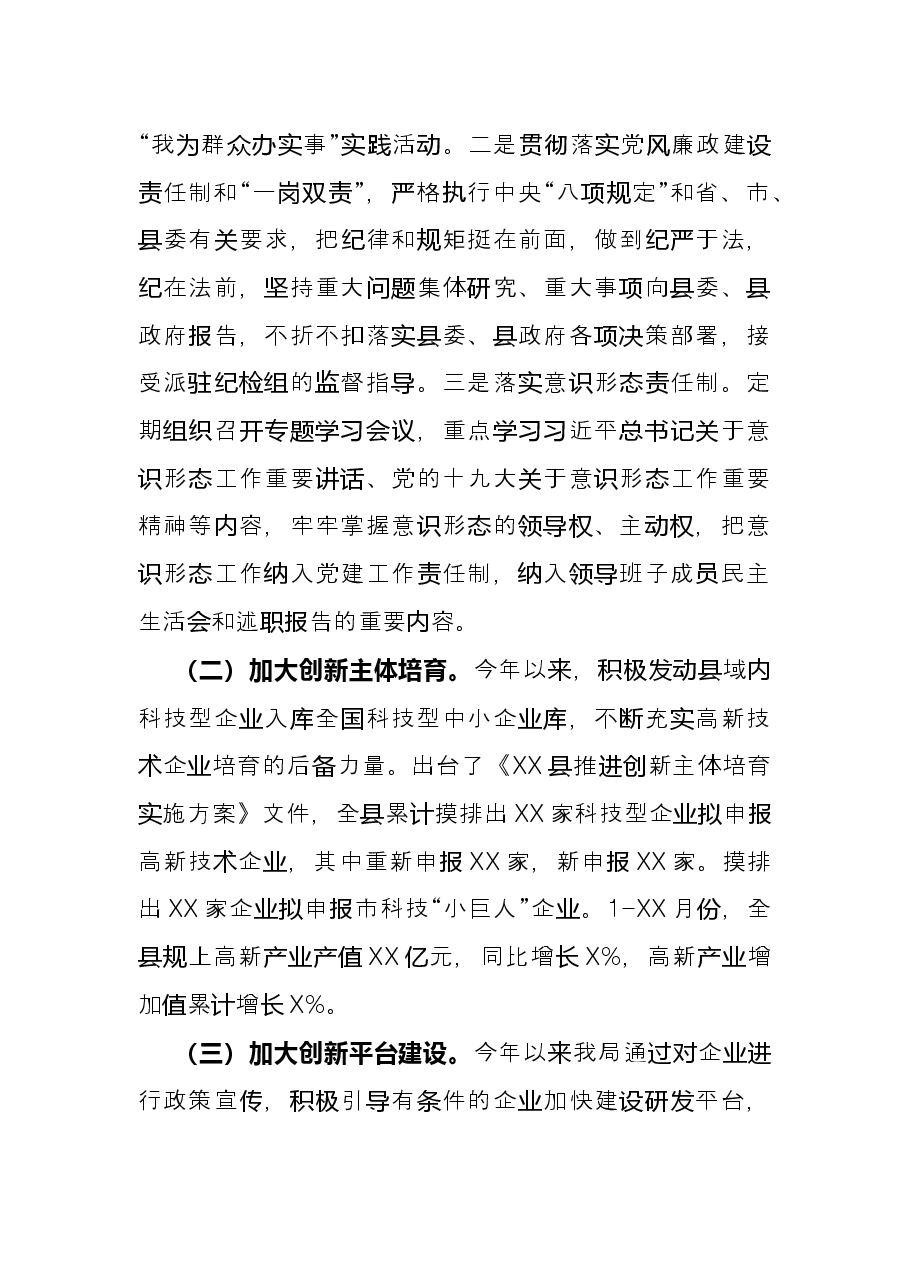 “我为群众办实事”实践活动。二是贯彻落实党风廉政建设责任制和“一岗双责”，严格执行中央“八项规定”和省、市、县委有关要求，把纪律和规矩挺在前面，做到纪严于法，纪在法前，坚持重大问题集体研究、重大事项向县委、县政府报告，不折不扣落实县委、县政府各项决策部署，接受派驻纪检组的监督指导。三是落实意识形态责任制。定期组织召开专题学习会议，重点学习习近平总书记关于意识形态工作重要讲话、党的十九大关于意识形态工作重要精神等内容，牢牢掌握意识形态的领导权、主动权，把意识形态工作纳入党建工作责任制，纳入领导班子成员民主生活会和述职报告的重要内容。

（二）加大创新主体培育。今年以来，积极发动县域内科技型企业入库全国科技型中小企业库，不断充实高新技术企业培育的后备力量。出台了《XX县推进创新主体培育实施方案》文件，全县累计摸排出XX家科技型企业拟申报高新技术企业，其中重新申报XX家，新申报XX家。摸排出XX家企业拟申报市科技“小巨人”企业。1-XX月份，全县规上高新产业产值XX亿元，同比增长X%，高新产业增加值累计增长X%。

（三）加大创新平台建设。今年以来我局通过对企业进行政策宣传，积极引导有条件的企业加快建设研发平台，